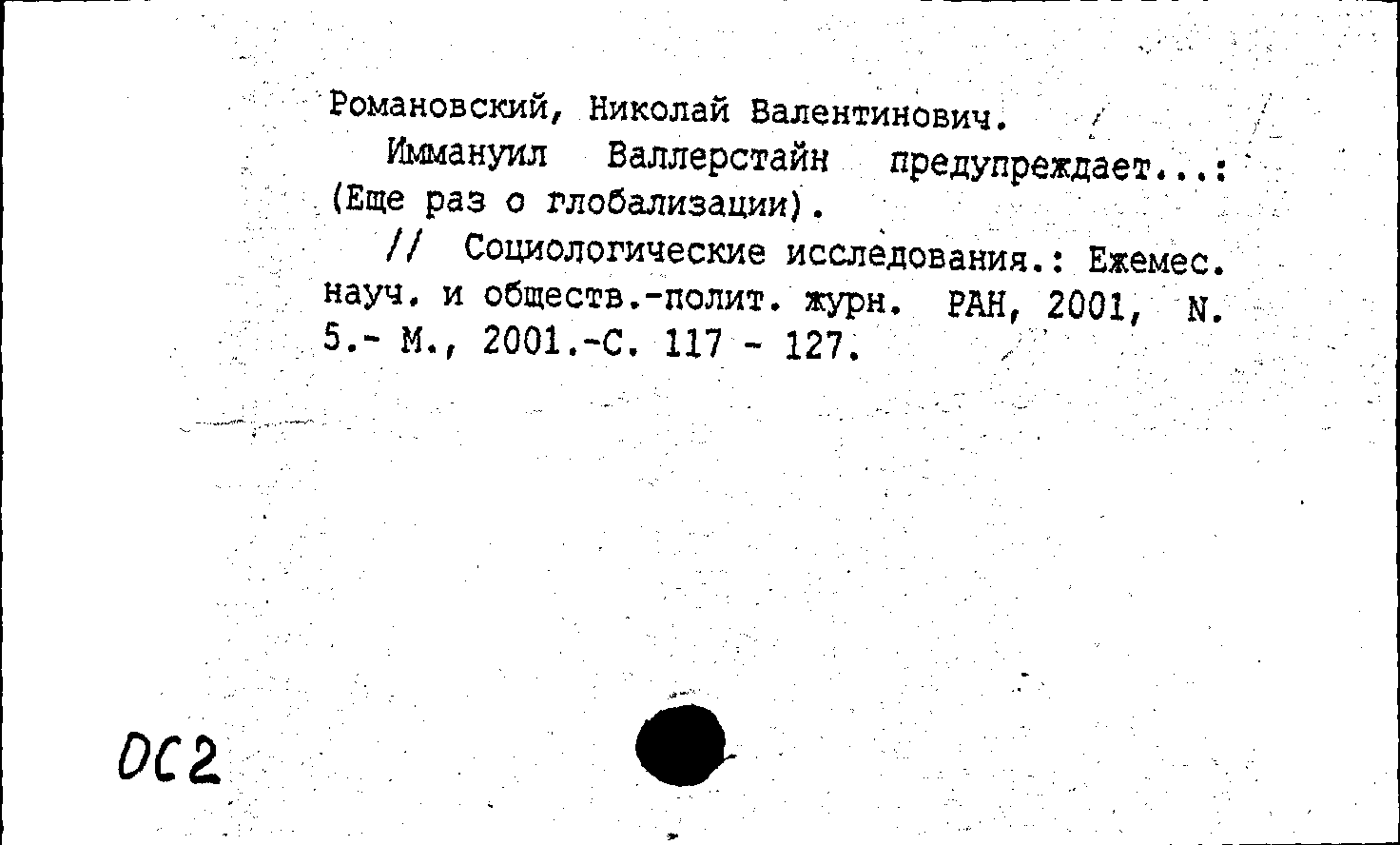 Романовский, Николай Валентинович.

Иммануил Валлерстайн предупреждает...: (Еще раз о глобализации).

// Социологические исследования.: Ежемес. науч. и обществ.-полит. журн. РАН, 2001, N. 5.- М., 2001.-С. 117 - 127.

ОС2